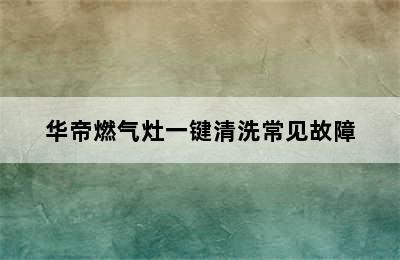 华帝燃气灶一键清洗常见故障